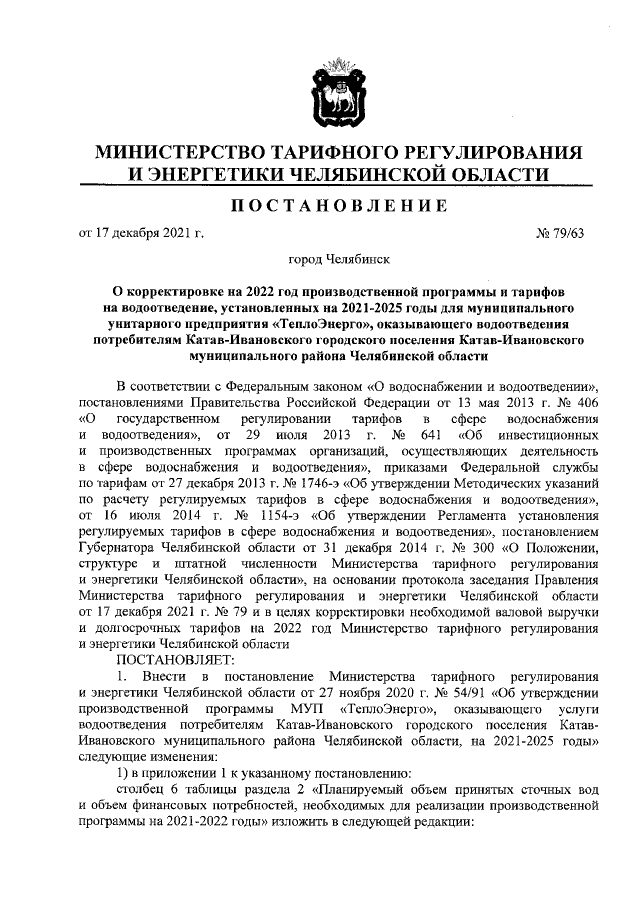 МИНИСТЕРСТВО ТАРИФНОГО РЕГУЛИРОВАНИЯ И ЭНЕРГЕТИКИ ЧЕЛЯБИНСКОЙ ОБЛАСТИ

ПОСТАНОВЛЕНИЕ

от 17 декабря 2021 г. № 79/63

город Челябинск

О корректировке на 2022 год производственной программы и тарифов на водоотведение, установленных на 2021-2025 годы для муниципального унитарного предприятия «ТеплоЭнерго», оказывающего водоотведения потребителям Катав-Ивановского городского поселения Катав-Ивановского муниципального района Челябинской области

В соответствии с Федеральным законом «О водоснабжении и водоотведении», постановлениями Правительства Российской Федерации от 13 мая 2013 г. № 406 «О государственном регулировании тарифов в сфере водоснабжения и водоотведения», от 29 июля 2013 г. № 641 «Об инвестиционных и производственных программах организаций, осуществляющих деятельность в сфере водоснабжения и водоотведения», приказами Федеральной службы по тарифам от 27 декабря 2013 г. № 1746-э «Об утверждении Методических указаний по расчету регулируемых тарифов в сфере водоснабжения и водоотведения», от 16 июля 2014 г. № 1154-э «Об утверждении Регламента установления регулируемых тарифов в сфере водоснабжения и водоотведения», постановлением Губернатора Челябинской области от 31 декабря 2014 г. № 300 «О Положении, структуре и штатной численности Министерства тарифного регулирования и энергетики Челябинской области», на основании протокола заседания Правления Министерства тарифного регулирования и энергетики Челябинской области от 17 декабря 2021 г. № 79 и в целях корректировки необходимой валовой выручки и долгосрочных тарифов на 2022 год Министерство тарифного регулирования и энергетики Челябинской области

ПОСТАНОВЛЯЕТ:

1. Внести в постановление Министерства тарифного регулирования и энергетики Челябинской области от 27 ноября 2020 г. № 54/91 «Об утверждении производственной программы МУП «ТеплоЭнерго», оказывающего услуги водоотведения потребителям Катав-Ивановского городского поселения Катав-Ивановского муниципального района Челябинской области, на 2021-2025 годы» следующие изменения:

1) в приложении 1 к указанному постановлению:

столбец 6 таблицы раздела 2 «Планируемый объем принятых сточных вод и объем финансовых потребностей, необходимых для реализации производственной программы на 2021-2022 годы» изложить в следующей редакции: